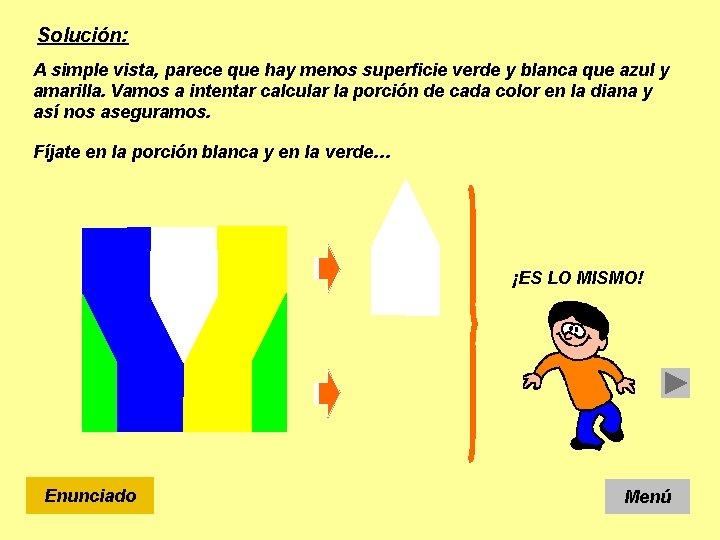 Solución:

A simple vista, parece que hay menos superficie verde y blanca que azul y amarilla. Vamos a intentar calcular la porción de cada color en la diana y así nos aseguramos.

Fíjate en la porción blanca y en la verde...

¡ES LO MISMO!

Enunciado

Menú